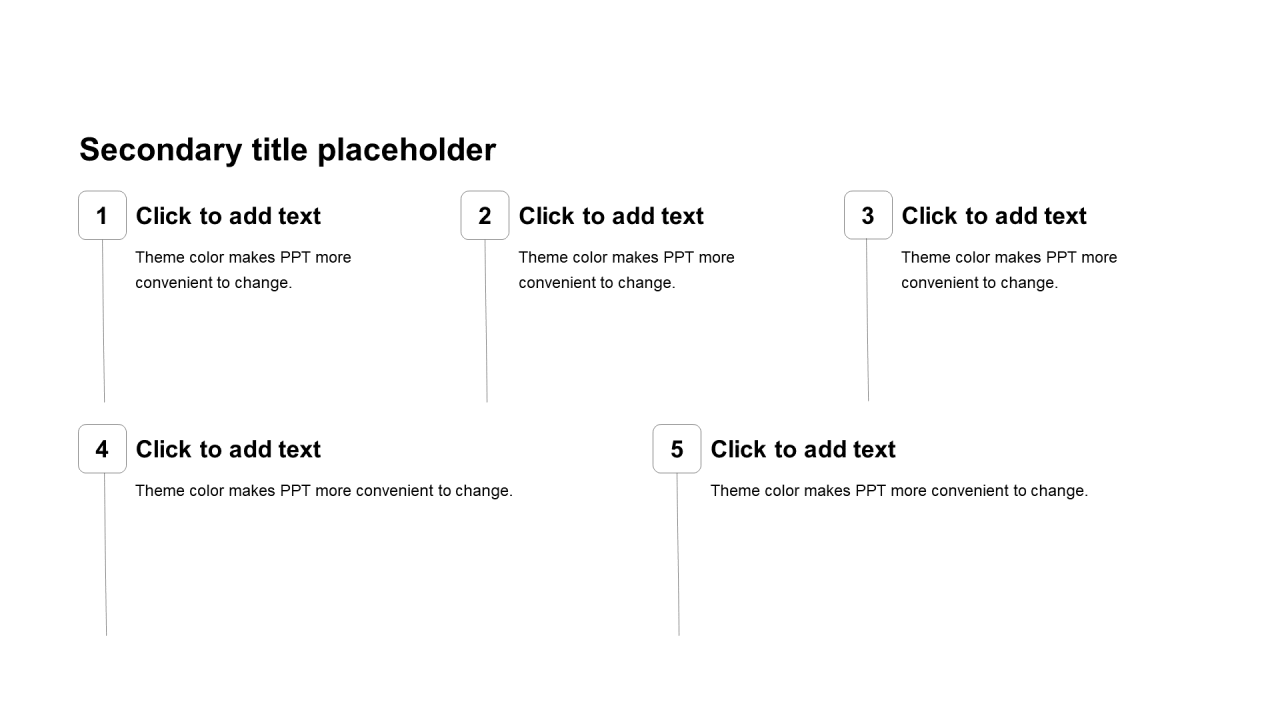 Secondary title placeholder

1

Click to add text

Theme color makes PPT more convenient to change.

2

Click to add text

Theme color makes PPT more convenient to change.

3

Click to add text

Theme color makes PPT more convenient to change.

4

Click to add text

Theme color makes PPT more convenient to change.

5

Click to add text

Theme color makes PPT more convenient to change.